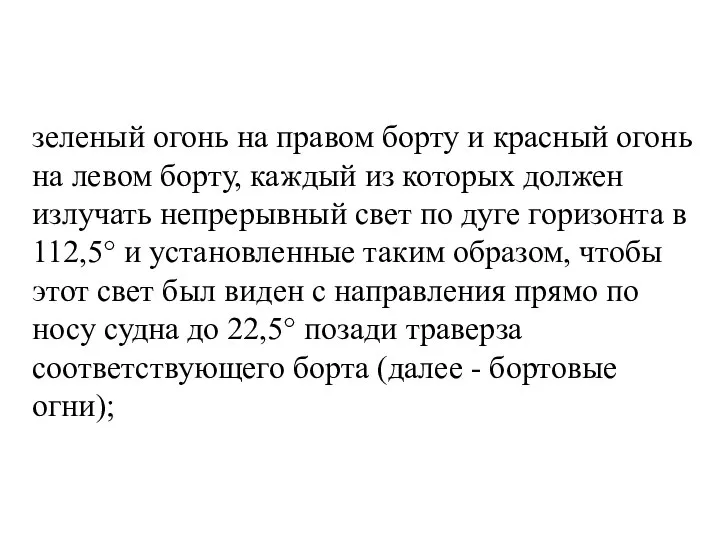 зеленый огонь на правом борту и красный огонь на левом борту, каждый из которых должен излучать непрерывный свет по дуге горизонта в 112,5° и установленные таким образом, чтобы этот свет был виден с направления прямо по носу судна до 22,5° позади траверза соответствующего борта (далее - бортовые огни);